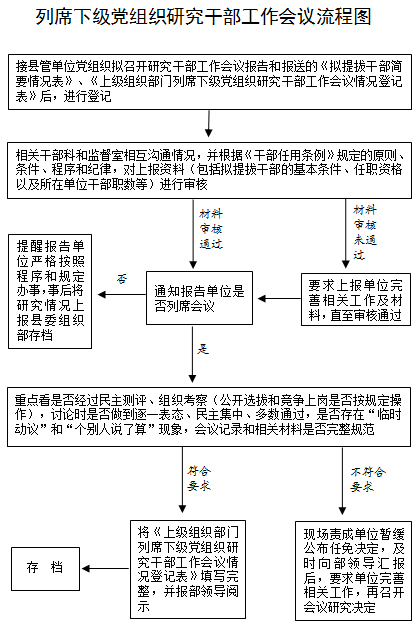 列席下级党组织研究干部工作会议流程图

接县管单位党组织拟召开研究干部工作会议报告和报送的《拟提拔干部简要情况表》、《上级组织部门列席下级党组织研究干部工作会议情况登记表》后，进行登记

相关干部科和监督室相互沟通情况，并根据《干部任用条例》规定的原则、条件、程序和纪律，对上报资料（包括拟提拔干部的基本条件、任职资格以及所在单位干部职数等）进行审核

材料审核通过

材料审核未通过

提醒报告单位严格按照程序和规定办事，事后将研究情况上报县委组织部存档

否

通知报告单位是否列席会议

要求上报单位完善相关工作及材料，直至审核通过

是

重点看是否经过民主测评、组织考察（公开选拔和竞争上岗是否按规定操作），讨论时是否做到逐一表态、民主集中、多数通过，是否存在“临时动议”和“个别人说了算”现象，会议记录和相关材料是否完整规范

符合要求

不符合要求

存 档

将《上级组织部门列席下级党组织研究干部工作会议情况登记表》填写完整，并报部领导阅示

现场责成单位暂缓公布任免决定，及时向部领导汇报后，要求单位完善相关工作，再召开会议研究决定